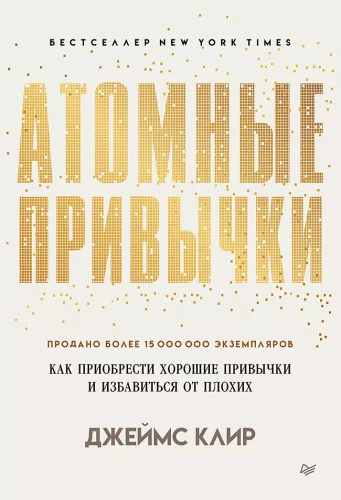 БЕСТСЕЛЛЕР NEW YORK TIMES

АТОМНЫЕ ПРИВЫЧКИ

ПРОДАНО БОЛЕЕ 15 000 000 ЭКЗЕМПЛЯРОВ

КАК ПРИОБРЕСТИ ХОРОШИЕ ПРИВЫЧКИ И ИЗБАВИТЬСЯ ОТ ПЛОХИХ

ДЖЕЙМС КЛИР